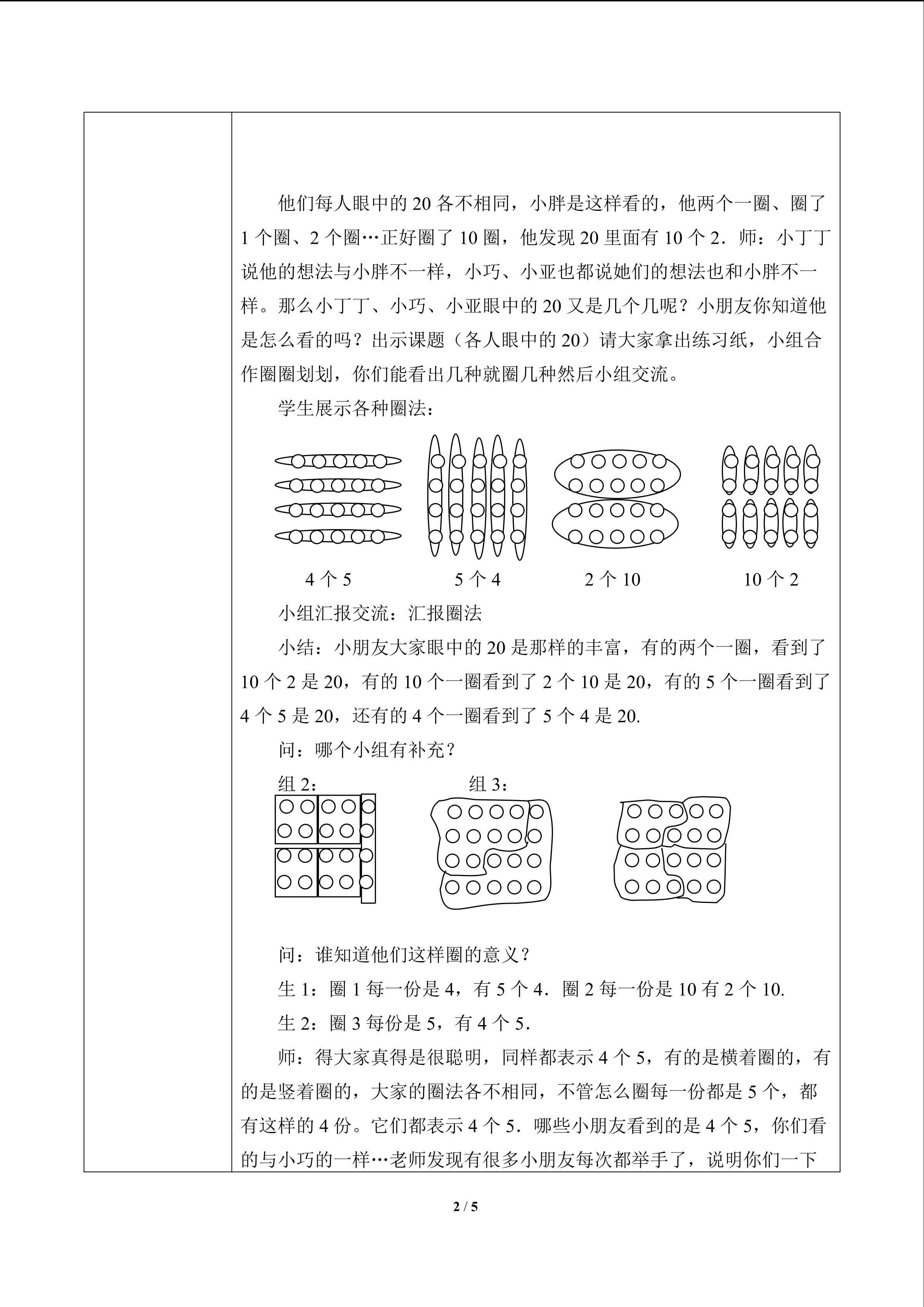 他们每人眼中的20各不相同，小胖是这样看的，他两个一圈、圈了1个圈、2个圈…正好圈了10圈，他发现20里面有10个2．师：小丁丁说他的想法与小胖不一样，小巧、小亚也都说她们的想法也和小胖不一样。那么小丁丁、小巧、小亚眼中的20又是几个几呢？小朋友你知道他是怎么看的吗？出示课题（各人眼中的20）请大家拿出练习纸，小组合作圈圈划划，你们能看出几种就圈几种然后小组交流。

学生展示各种圈法：

4个5 5个4 2个10 10个2

小组汇报交流：汇报圈法

小结：小朋友大家眼中的20是那样的丰富，有的两个一圈，看到了10个2是20，有的10个一圈看到了2个10是20，有的5个一圈看到了4个5是20，还有的4个一圈看到了5个4是20.

问：哪个小组有补充？

组2： 组3：

问：谁知道他们这样圈的意义？

生1：圈1每一份是4，有5个4．圈2每一份是10有2个10.

生2：圈3每份是5，有4个5．

师：得大家真得是很聪明，同样都表示4个5，有的是横着圈的，有的是竖着圈的，大家的圈法各不相同，不管怎么圈每一份都是5个，都有这样的4份。它们都表示4个5．哪些小朋友看到的是4个5，你们看的与小巧的一样…老师发现有很多小朋友每次都举手了，说明你们一下

2 / 5